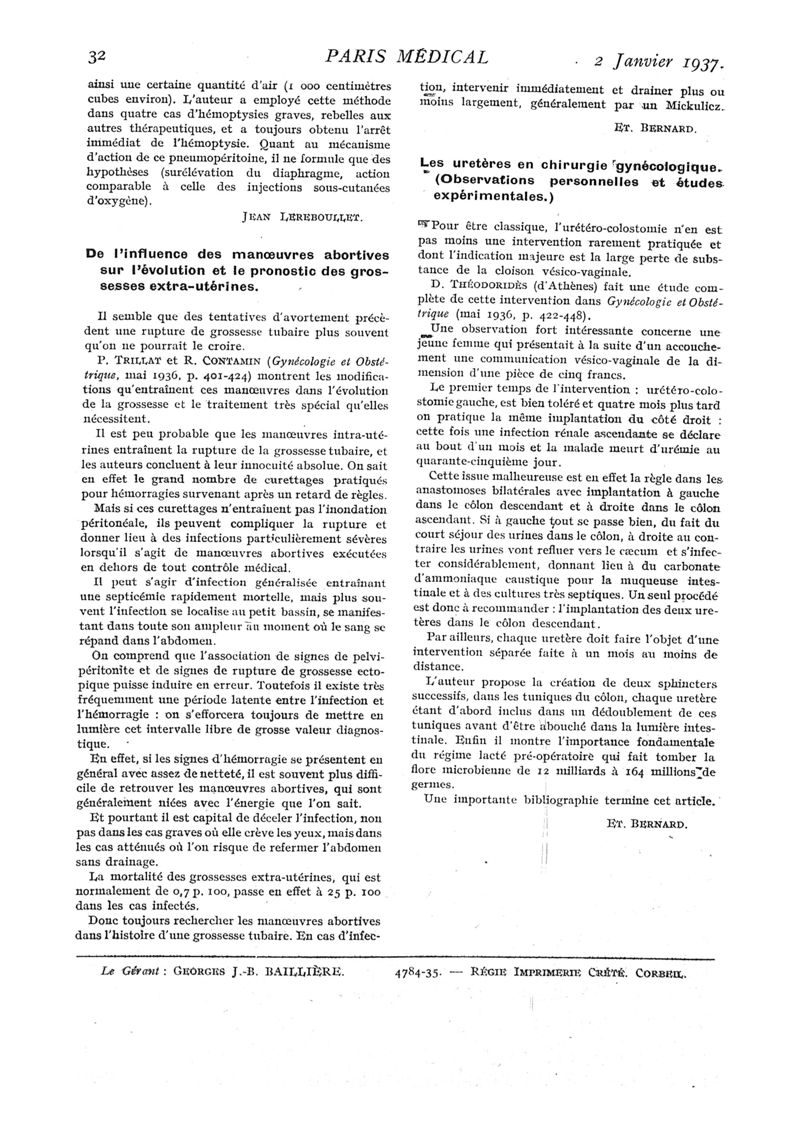 32 PARIS MÉDICAL 2 Janvier 1937.

ainsi une certaine quantité d'air (1 000 centimètres cubes environ). L'auteur a employé cette méthode dans quatre cas d'hémoptysies graves, rebelles aux autres thérapeutiques, et a toujours obtenu l'arrêt immédiat de l'hémoptysie. Quant au mécanisme d'action de ce pneumopéritoine, il ne formule que des hypothèses (surélévation du diaphragme, action comparable à celle des injections sous-cutanées d'oxygène).

JEAN LEREBOULLET.

De l'influence des manœuvres abortives sur l'évolution et le pronostic des grossesses extra-utérines.

Il semble que des tentatives d'avortement précèdent une rupture de grossesse tubaire plus souvent qu'on ne pourrait le croire.

P. TRILLAT et R. CONTAMIN (Gynécologie et Obstétrique, mai 1936, p. 401-424) montrent les modifications qu'entraînent ces manœuvres dans l'évolution de la grossesse et le traitement très spécial qu'elles nécessitent.

Il est peu probable que les manœuvres intra-utérines entraînent la rupture de la grossesse tubaire, et les auteurs concluent à leur innocuité absolue. On sait en effet le grand nombre de curettages pratiqués pour hémorragies survenant après un retard de règles.

Mais si ces curettages n'entraînent pas l'inondation péritonéale, ils peuvent compliquer la rupture et donner lieu à des infections particulièrement sévères lorsqu'il s'agit de manœuvres abortives exécutées en dehors de tout contrôle médical.

Il peut s'agir d'infection généralisée entraînant une septicémie rapidement mortelle, mais plus souvent l'infection se localise au petit bassin, se manifestant dans toute son ampleur au moment où le sang se répand dans l'abdomen.

On comprend que l'association de signes de pelvipéritonite et de signes de rupture de grossesse ectopique puisse induire en erreur. Toutefois il existe très fréquemment une période latente entre l'infection et l'hémorragie : on s'efforcera toujours de mettre en lumière cet intervalle libre de grosse valeur diagnostique.

En effet, si les signes d'hémorragie se présentent en général avec assez de netteté, il est souvent plus difficile de retrouver les manœuvres abortives, qui sont généralement niées avec l'énergie que l'on sait.

Et pourtant il est capital de déceler l'infection, non pas dans les cas graves où elle crève les yeux, mais dans les cas atténués où l'on risque de refermer l'abdomen sans drainage.

La mortalité des grossesses extra-utérines, qui est normalement de 0,7 p. 100, passe en effet à 25 p. 100 dans les cas infectés.

Donc toujours rechercher les manœuvres abortives dans l'histoire d'une grossesse tubaire. En cas d'infection, intervenir immédiatement et drainer plus ou moins largement, généralement par un Mickulicz.

ET. BERNARD.

Les uretères en chirurgie gynécologique. (Observations personnelles et études expérimentales.)

Pour être classique, l'urétéro-colostomie n'en est pas moins une intervention rarement pratiquée et dont l'indication majeure est la large perte de substance de la cloison vésico-vaginale.

D. THÉODORIDÈS (d'Athènes) fait une étude complète de cette intervention dans Gynécologie et Obstétrique (mai 1936, p. 422-448).

Une observation fort intéressante concerne une jeune femme qui présentait à la suite d'un accouchement une communication vésico-vaginale de la dimension d'une pièce de cinq francs.

Le premier temps de l'intervention : urétéro-colostomie gauche, est bien toléré et quatre mois plus tard on pratique la même implantation du côté droit : cette fois une infection rénale ascendante se déclare au bout d'un mois et la malade meurt d'urémie au quarante-cinquième jour.

Cette issue malheureuse est en effet la règle dans les anastomoses bilatérales avec implantation à gauche dans le côlon descendant et à droite dans le côlon ascendant. Si à gauche tout se passe bien, du fait du court séjour des urines dans le côlon, à droite au contraire les urines vont refluer vers le cæcum et s'infecter considérablement, donnant lieu à du carbonate d'ammoniaque caustique pour la muqueuse intestinale et à des cultures très septiques. Un seul procédé est donc à recommander : l'implantation des deux uretères dans le côlon descendant.

Par ailleurs, chaque uretère doit faire l'objet d'une intervention séparée faite à un mois au moins de distance.

L'auteur propose la création de deux sphincters successifs, dans les tuniques du côlon, chaque uretère étant d'abord inclus dans un dédoublement de ces tuniques avant d'être abouché dans la lumière intestinale. Enfin il montre l'importance fondamentale du régime lacté pré-opératoire qui fait tomber la flore microbienne de 12 milliards à 164 millions de germes.

Une importante bibliographie termine cet article.

ET. BERNARD.

Le Gérant : GEORGES J.-B. BAILLIÈRE. 4784-35. — RÉGIE IMPRIMERIE CRÉTÉ. CORBEIL.